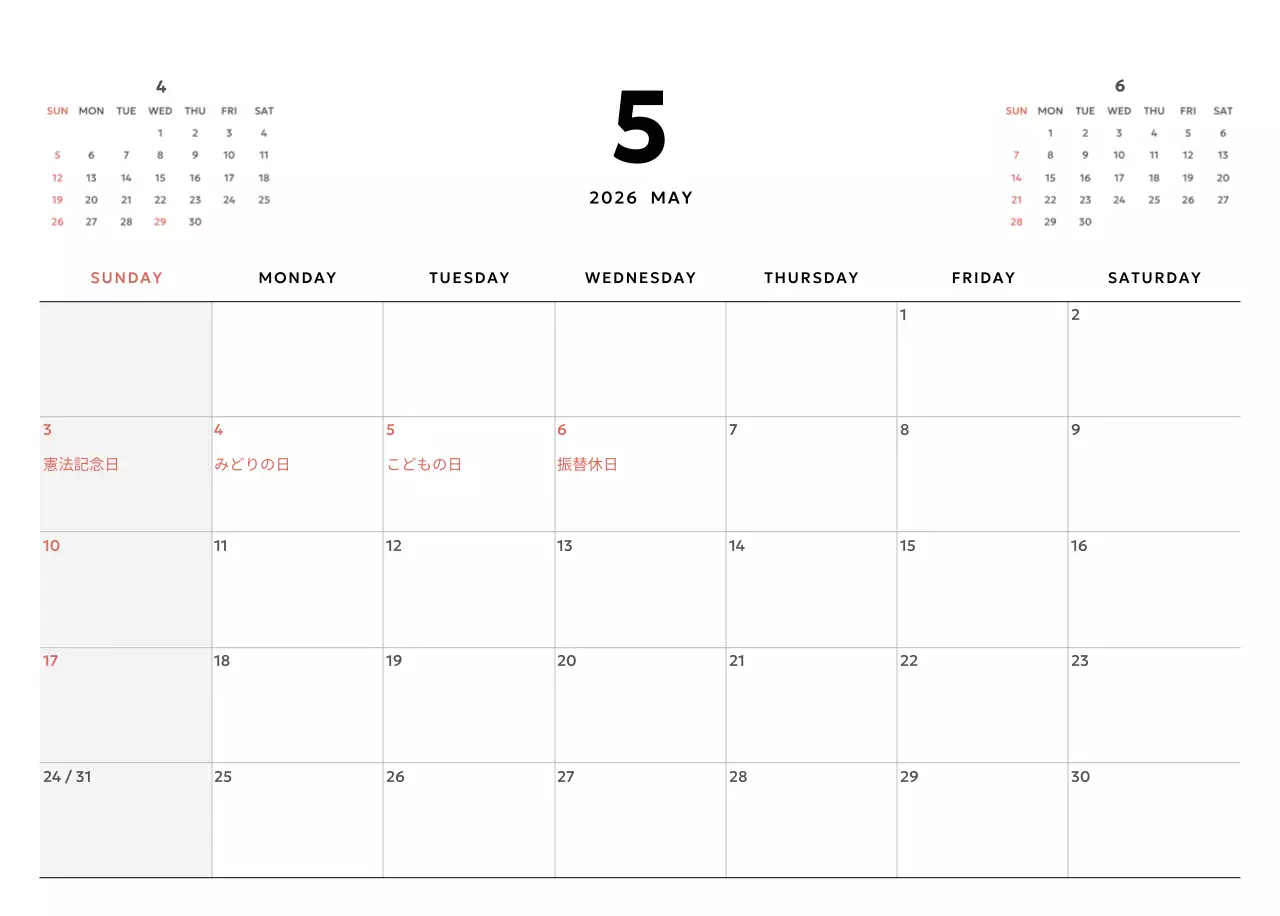 4

| SUN | MON | TUE | WED | THU | FRI | SAT |
|---|---|---|---|---|---|---|
| | | | 1 | 2 | 3 | 4 |
| 5 | 6 | 7 | 8 | 9 | 10 | 11 |
| 12 | 13 | 14 | 15 | 16 | 17 | 18 |
| 19 | 20 | 21 | 22 | 23 | 24 | 25 |
| 26 | 27 | 28 | 29 | 30 | | |

5

2026 MAY

6

| SUN | MON | TUE | WED | THU | FRI | SAT |
|---|---|---|---|---|---|---|
| | 1 | 2 | 3 | 4 | 5 | 6 |
| 7 | 8 | 9 | 10 | 11 | 12 | 13 |
| 14 | 15 | 16 | 17 | 18 | 19 | 20 |
| 21 | 22 | 23 | 24 | 25 | 26 | 27 |
| 28 | 29 | 30 | | | | |

| SUNDAY | MONDAY | TUESDAY | WEDNESDAY | THURSDAY | FRIDAY | SATURDAY |
|---|---|---|---|---|---|---|
| | | | | | 1 | 2 |
| 3 憲法記念日 | 4 みどりの日 | 5 こどもの日 | 6 振替休日 | 7 | 8 | 9 |
| 10 | 11 | 12 | 13 | 14 | 15 | 16 |
| 17 | 18 | 19 | 20 | 21 | 22 | 23 |
| 24 / 31 | 25 | 26 | 27 | 28 | 29 | 30 |